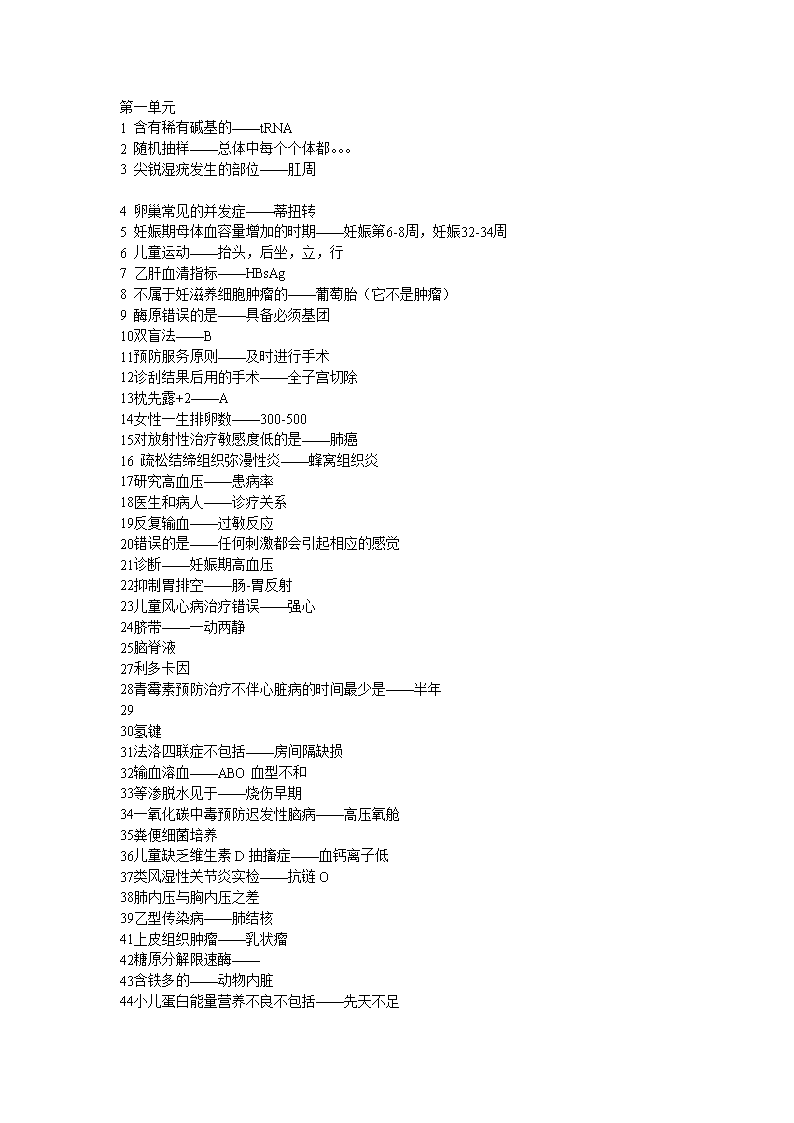 第一单元
1 含有稀有碱基的——tRNA
2 随机抽样——总体中每个个体都。。。
3 尖锐湿疣发生的部位——肛周

4 卵巢常见的并发症——蒂扭转
5 妊娠期母体血容量增加的时期——妊娠第6-8周，妊娠32-34周
6 儿童运动——抬头，后坐，立，行
7 乙肝血清指标——HBsAg
8 不属于妊滋养细胞肿瘤的——葡萄胎（它不是肿瘤）
9 酶原错误的是——具备必须基团
10双盲法——B
11预防服务原则——及时进行手术
12诊刮结果后用的手术——全子宫切除
13枕先露+2——A
14女性一生排卵数——300-500
15对放射性治疗敏感度低的是——肺癌
16 疏松结缔组织弥漫性炎——蜂窝组织炎
17研究高血压——患病率
18医生和病人——诊疗关系
19反复输血——过敏反应
20错误的是——任何刺激都会引起相应的感觉
21诊断——妊娠期高血压
22抑制胃排空——肠-胃反射
23儿童风心病治疗错误——强心
24脐带——一动两静
25脑脊液
27利多卡因
28青霉素预防治疗不伴心脏病的时间最少是——半年
29
30氢键
31法洛四联症不包括——房间隔缺损
32输血溶血——ABO 血型不和
33等渗脱水见于——烧伤早期
34一氧化碳中毒预防迟发性脑病——高压氧舱
35粪便细菌培养
36儿童缺乏维生素 D 抽搐症——血钙离子低
37类风湿性关节炎实检——抗链 O
38肺内压与胸内压之差
39乙型传染病——肺结核
41上皮组织肿瘤——乳状瘤
42糖原分解限速酶——
43含铁多的——动物内脏
44小儿蛋白能量营养不良不包括——先天不足